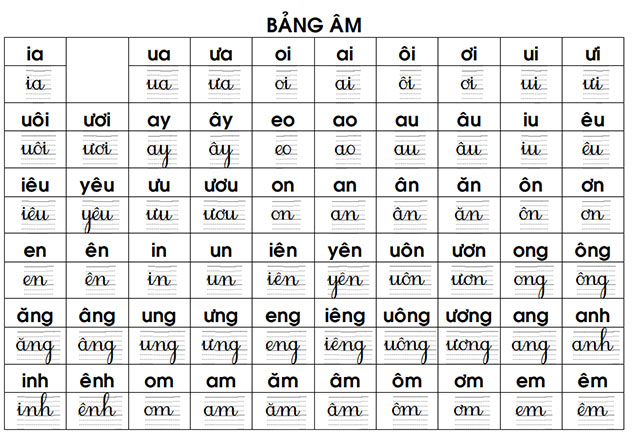 BẢNG ÂM

| ia | | ua | ưa | oi | ai | ôi | ơi | ui | ưi |
|---|---|---|---|---|---|---|---|---|---|
| ia | | ua | ưa | oi | ai | ôi | ơi | ui | ưi |
| uôi | ươi | ay | ây | eo | ao | au | âu | iu | êu |
| uôi | ươi | ay | ây | eo | ao | au | âu | iu | êu |
| iêu | yêu | ưu | ươu | on | an | ân | ăn | ôn | ơn |
| iêu | yêu | ưu | ươu | on | an | ân | ăn | ôn | ơn |
| en | ên | in | un | iên | yên | uôn | ươn | ong | ông |
| en | ên | in | un | iên | yên | uôn | ươn | ong | ông |
| ăng | âng | ung | ưng | eng | iêng | uông | ương | ang | anh |
| ăng | âng | ung | ưng | eng | iêng | uông | ương | ang | anh |
| inh | ênh | om | am | ăm | âm | ôm | ơm | em | êm |
| inh | ênh | om | am | ăm | âm | ôm | ơm | em | êm |